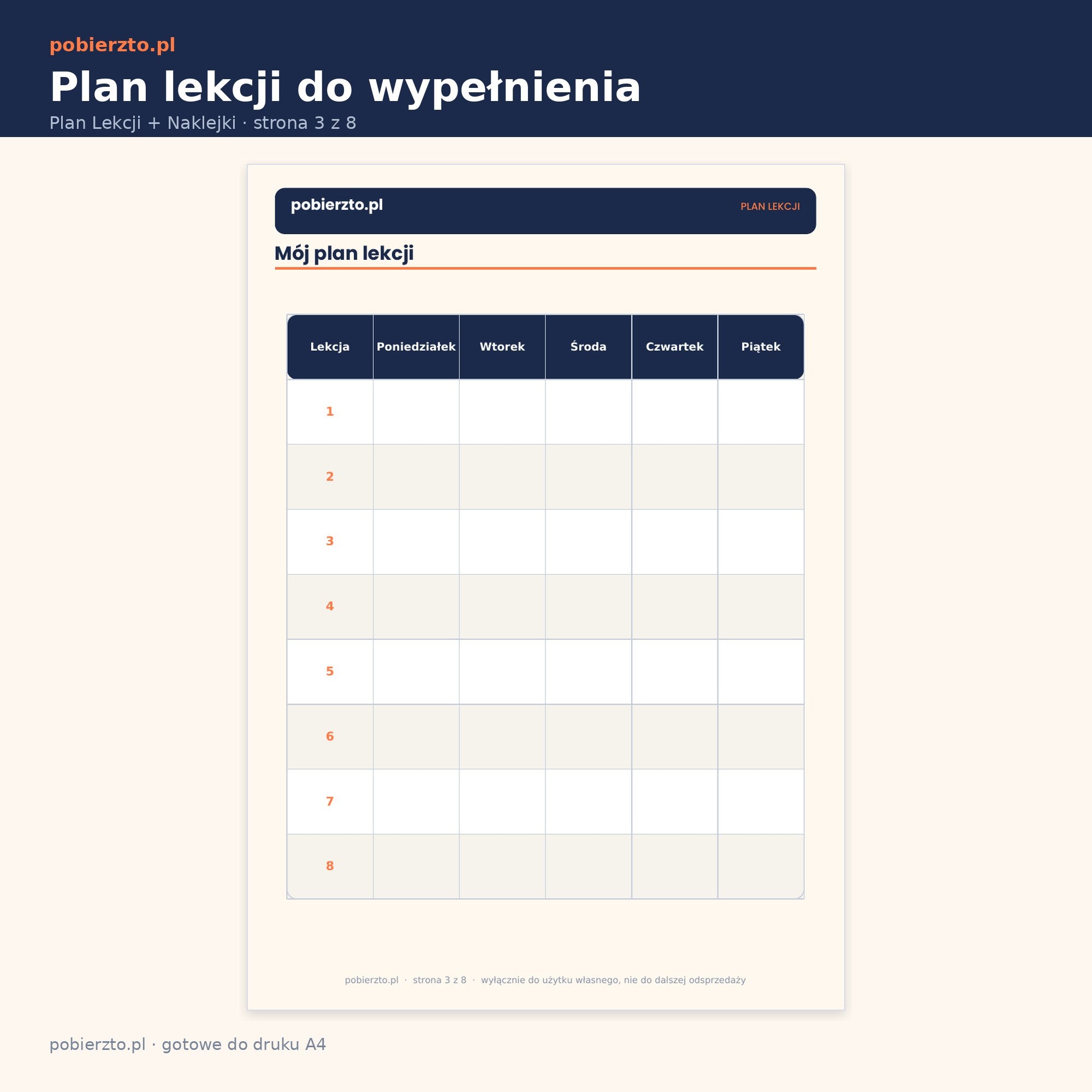 pobierzto.pl

Plan lekcji do wypełnienia

Plan Lekcji + Naklejki · strona 3 z 8

pobierzto.pl

PLAN LEKCJI

Mój plan lekcji

| Lekcja | Poniedziałek | Wtorek | Środa | Czwartek | Piątek |
|---|---|---|---|---|---|
| 1 | | | | | |
| 2 | | | | | |
| 3 | | | | | |
| 4 | | | | | |
| 5 | | | | | |
| 6 | | | | | |
| 7 | | | | | |
| 8 | | | | | |

pobierzto.pl · strona 3 z 8 · wyłącznie do użytku własnego, nie do dalszej odsprzedaży

pobierzto.pl · gotowe do druku A4